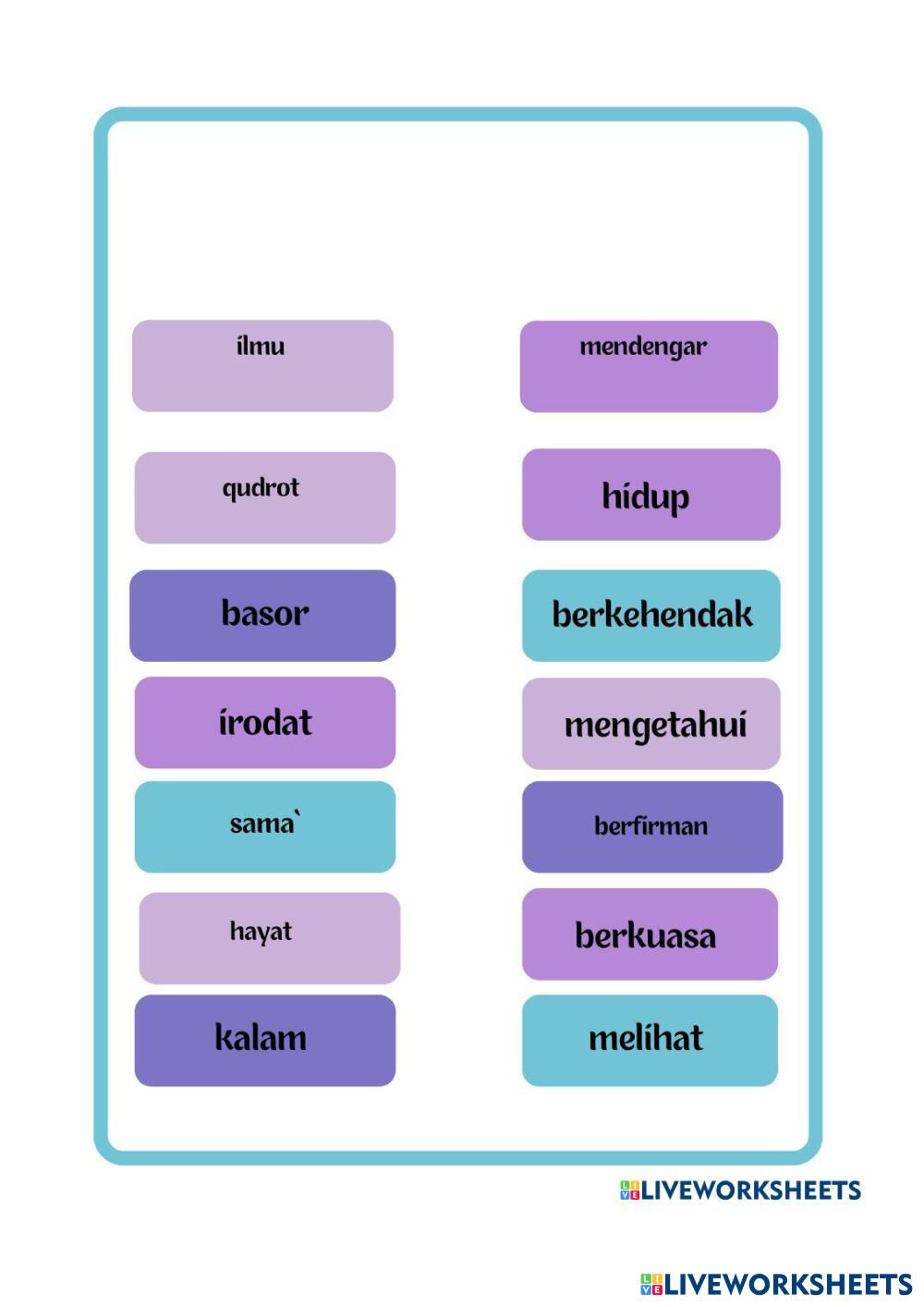 ilmu

qudrot

basor

irodat

sama`

hayat

kalam

mendengar

hidup

berkehendak

mengetahui

berfirman

berkuasa

melihat

LIVEWORKSHEETS